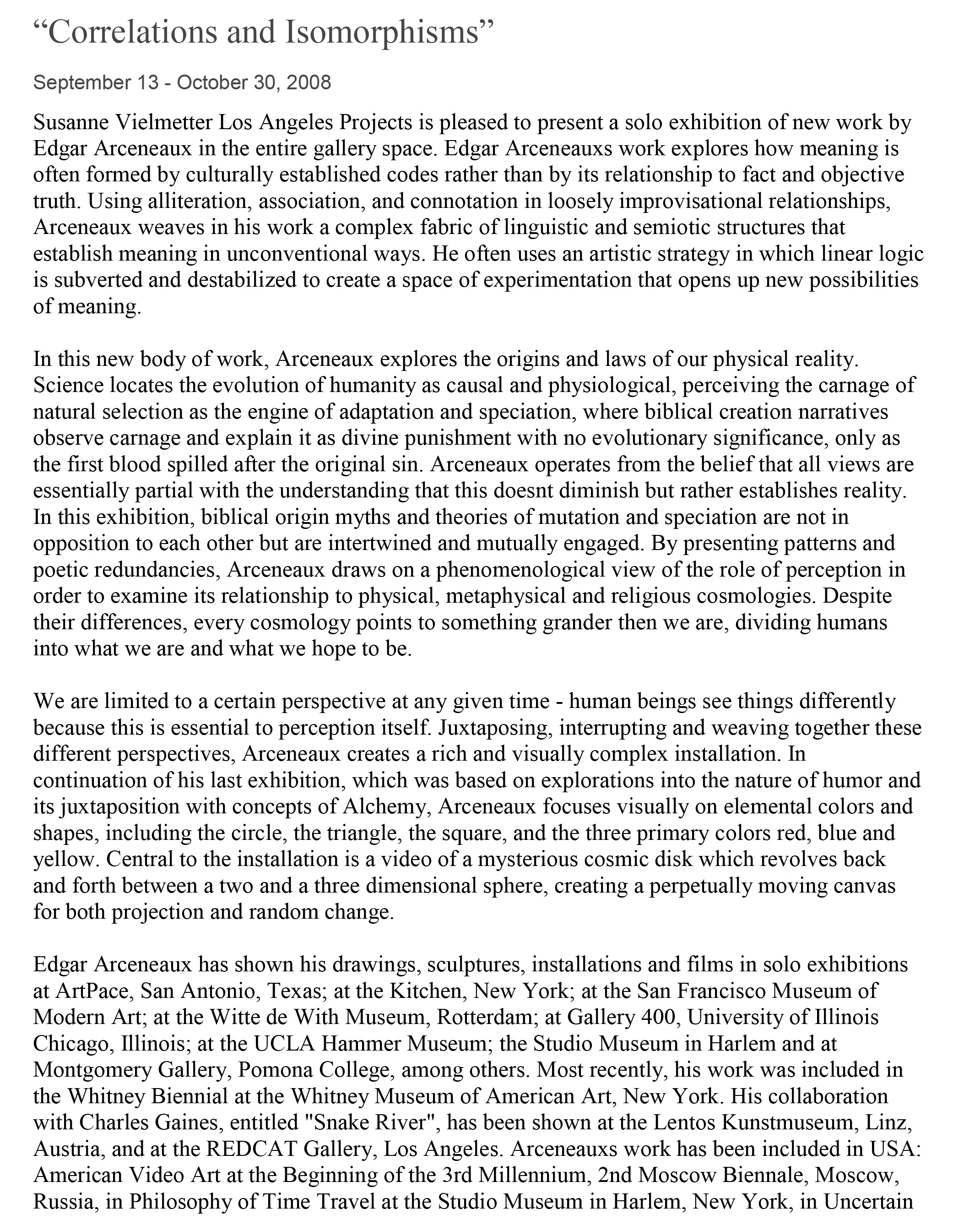 “Correlations and Isomorphisms”

September 13 - October 30, 2008

Susanne Vielmetter Los Angeles Projects is pleased to present a solo exhibition of new work by Edgar Arceneaux in the entire gallery space. Edgar Arceneauxs work explores how meaning is often formed by culturally established codes rather than by its relationship to fact and objective truth. Using alliteration, association, and connotation in loosely improvisational relationships, Arceneaux weaves in his work a complex fabric of linguistic and semiotic structures that establish meaning in unconventional ways. He often uses an artistic strategy in which linear logic is subverted and destabilized to create a space of experimentation that opens up new possibilities of meaning.

In this new body of work, Arceneaux explores the origins and laws of our physical reality. Science locates the evolution of humanity as causal and physiological, perceiving the carnage of natural selection as the engine of adaptation and speciation, where biblical creation narratives observe carnage and explain it as divine punishment with no evolutionary significance, only as the first blood spilled after the original sin. Arceneaux operates from the belief that all views are essentially partial with the understanding that this doesnt diminish but rather establishes reality. In this exhibition, biblical origin myths and theories of mutation and speciation are not in opposition to each other but are intertwined and mutually engaged. By presenting patterns and poetic redundancies, Arceneaux draws on a phenomenological view of the role of perception in order to examine its relationship to physical, metaphysical and religious cosmologies. Despite their differences, every cosmology points to something grander then we are, dividing humans into what we are and what we hope to be.

We are limited to a certain perspective at any given time - human beings see things differently because this is essential to perception itself. Juxtaposing, interrupting and weaving together these different perspectives, Arceneaux creates a rich and visually complex installation. In continuation of his last exhibition, which was based on explorations into the nature of humor and its juxtaposition with concepts of Alchemy, Arceneaux focuses visually on elemental colors and shapes, including the circle, the triangle, the square, and the three primary colors red, blue and yellow. Central to the installation is a video of a mysterious cosmic disk which revolves back and forth between a two and a three dimensional sphere, creating a perpetually moving canvas for both projection and random change.

Edgar Arceneaux has shown his drawings, sculptures, installations and films in solo exhibitions at ArtPace, San Antonio, Texas; at the Kitchen, New York; at the San Francisco Museum of Modern Art; at the Witte de With Museum, Rotterdam; at Gallery 400, University of Illinois Chicago, Illinois; at the UCLA Hammer Museum; the Studio Museum in Harlem and at Montgomery Gallery, Pomona College, among others. Most recently, his work was included in the Whitney Biennial at the Whitney Museum of American Art, New York. His collaboration with Charles Gaines, entitled "Snake River", has been shown at the Lentos Kunstmuseum, Linz, Austria, and at the REDCAT Gallery, Los Angeles. Arceneauxs work has been included in USA: American Video Art at the Beginning of the 3rd Millennium, 2nd Moscow Biennale, Moscow, Russia, in Philosophy of Time Travel at the Studio Museum in Harlem, New York, in Uncertain